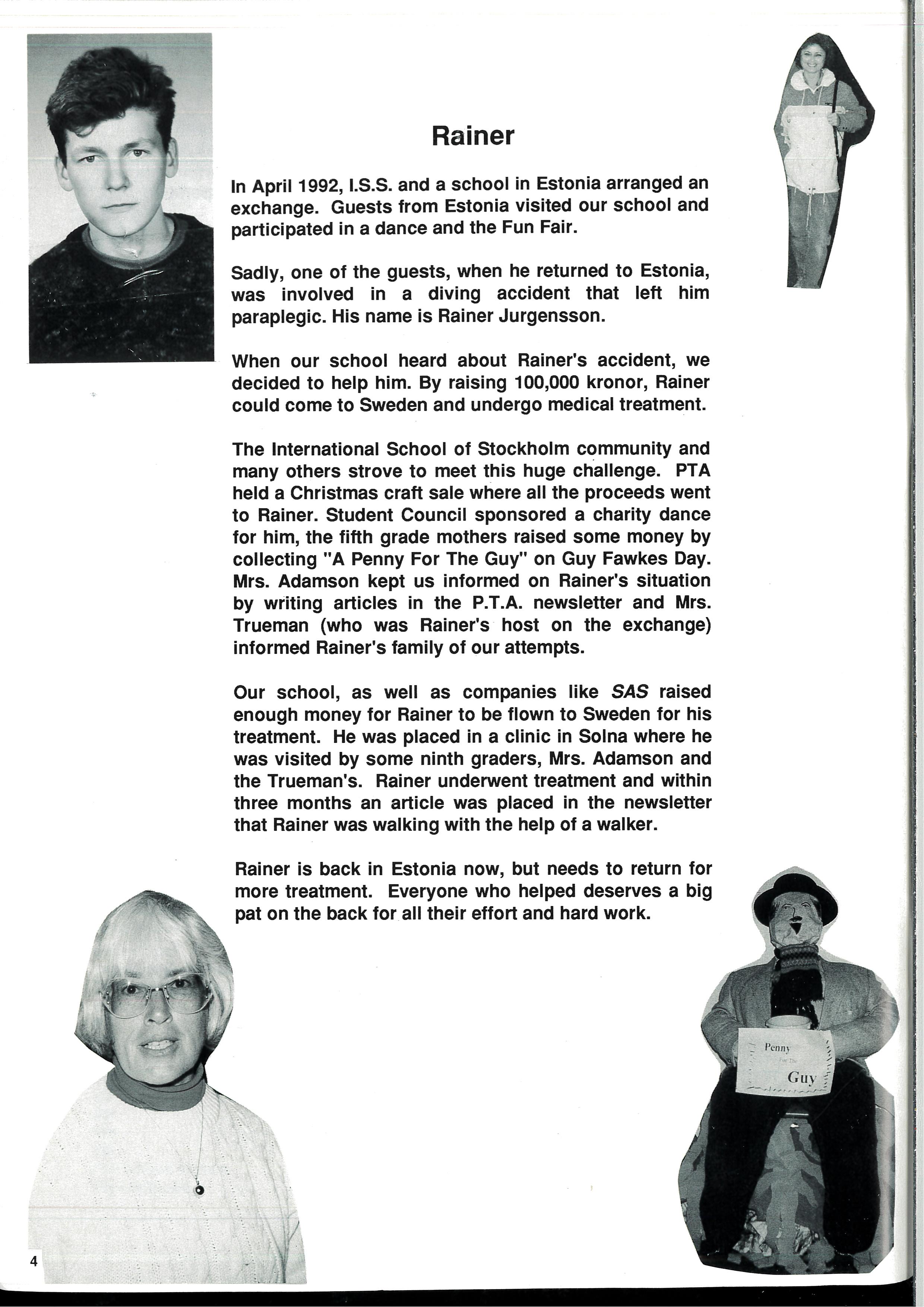 Rainer

In April 1992, I.S.S. and a school in Estonia arranged an exchange. Guests from Estonia visited our school and participated in a dance and the Fun Fair.

Sadly, one of the guests, when he returned to Estonia, was involved in a diving accident that left him paraplegic. His name is Rainer Jurgensson.

When our school heard about Rainer's accident, we decided to help him. By raising 100,000 kronor, Rainer could come to Sweden and undergo medical treatment.

The International School of Stockholm community and many others strove to meet this huge challenge. PTA held a Christmas craft sale where all the proceeds went to Rainer. Student Council sponsored a charity dance for him, the fifth grade mothers raised some money by collecting "A Penny For The Guy" on Guy Fawkes Day. Mrs. Adamson kept us informed on Rainer's situation by writing articles in the P.T.A. newsletter and Mrs. Trueman (who was Rainer's host on the exchange) informed Rainer's family of our attempts.

Our school, as well as companies like SAS raised enough money for Rainer to be flown to Sweden for his treatment. He was placed in a clinic in Solna where he was visited by some ninth graders, Mrs. Adamson and the Trueman's. Rainer underwent treatment and within three months an article was placed in the newsletter that Rainer was walking with the help of a walker.

Rainer is back in Estonia now, but needs to return for more treatment. Everyone who helped deserves a big pat on the back for all their effort and hard work.

Penny For The Guy

4